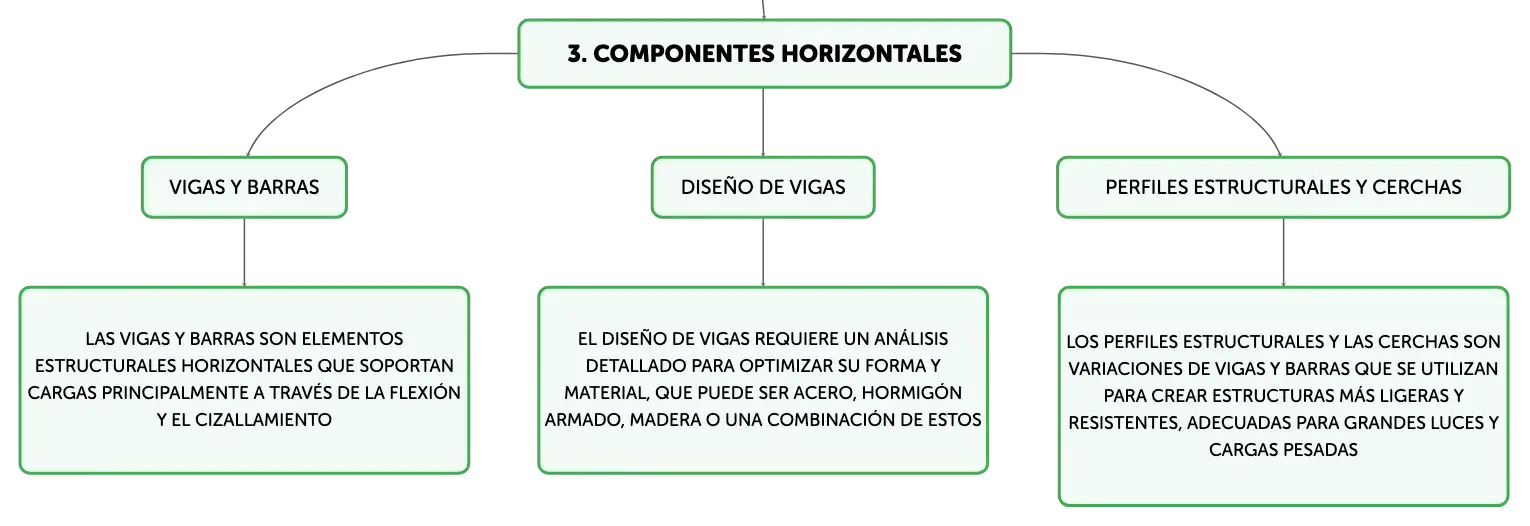 3. COMPONENTES HORIZONTALES

VIGAS Y BARRAS

LAS VIGAS Y BARRAS SON ELEMENTOS ESTRUCTURALES HORIZONTALES QUE SOPORTAN CARGAS PRINCIPALMENTE A TRAVÉS DE LA FLEXIÓN Y EL CIZALLAMIENTO

DISEÑO DE VIGAS

EL DISEÑO DE VIGAS REQUIERE UN ANÁLISIS DETALLADO PARA OPTIMIZAR SU FORMA Y MATERIAL, QUE PUEDE SER ACERO, HORMIGÓN ARMADO, MADERA O UNA COMBINACIÓN DE ESTOS

PERFILES ESTRUCTURALES Y CERCHAS

LOS PERFILES ESTRUCTURALES Y LAS CERCHAS SON VARIACIONES DE VIGAS Y BARRAS QUE SE UTILIZAN PARA CREAR ESTRUCTURAS MÁS LIGERAS Y RESISTENTES, ADECUADAS PARA GRANDES LUCES Y CARGAS PESADAS